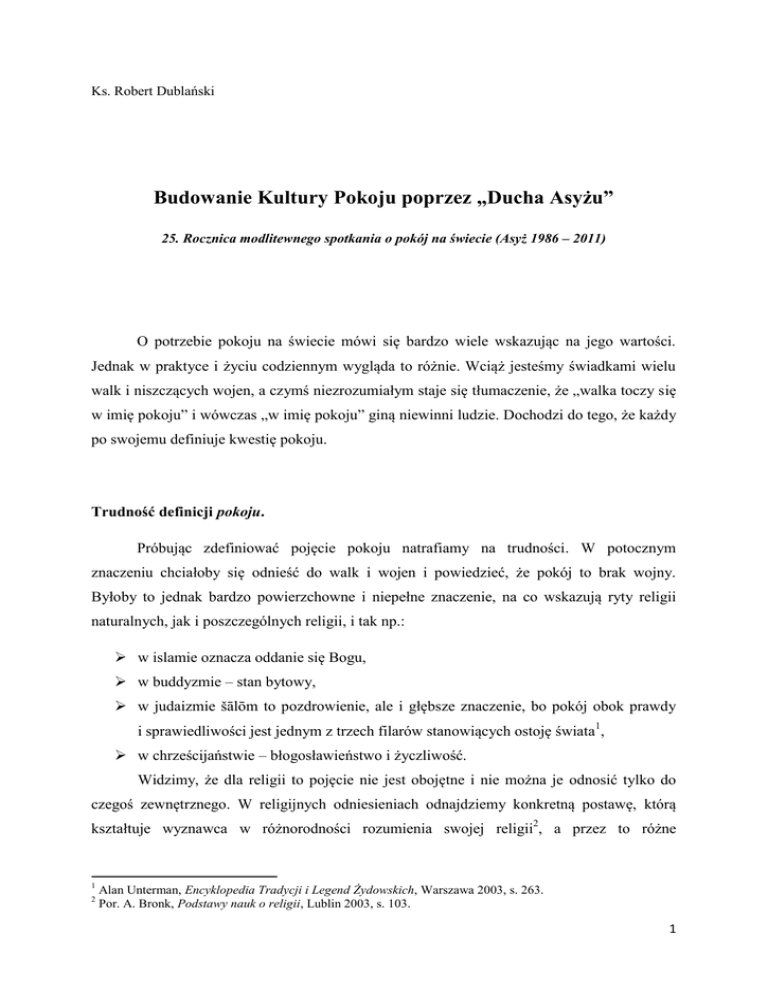 Ks. Robert Dublański

Budowanie Kultury Pokoju poprzez „Ducha Asyżu"

25. Rocznica modlitewnego spotkania o pokój na świecie (Asyż 1986 – 2011)

O potrzebie pokoju na świecie mówi się bardzo wiele wskazując na jego wartości. Jednak w praktyce i życiu codziennym wygląda to różnie. Wciąż jesteśmy świadkami wielu walk i niszczących wojen, a czymś niezrozumiałym staje się tłumaczenie, że „walka toczy się w imię pokoju" i wówczas „w imię pokoju" giną niewinni ludzie. Dochodzi do tego, że każdy po swojemu definiuje kwestię pokoju.

Trudność definicji pokoju.

Próbując zdefiniować pojęcie pokoju natrafiamy na trudności. W potocznym znaczeniu chciałoby się odnieść do walk i wojen i powiedzieć, że pokój to brak wojny. Byłoby to jednak bardzo powierzchowne i niepełne znaczenie, na co wskazują ryty religii naturalnych, jak i poszczególnych religii, i tak np.:

➢ w islamie oznacza oddanie się Bogu,
➢ w buddyzmie – stan bytowy,
➢ w judaizmie šālōm to pozdrowienie, ale i głębsze znaczenie, bo pokój obok prawdy i sprawiedliwości jest jednym z trzech filarów stanowiących ostoję świata$^1$,
➢ w chrześcijaństwie – błogosławieństwo i życzliwość.

Widzimy, że dla religii to pojęcie nie jest obojętne i nie można je odnosić tylko do czegoś zewnętrznego. W religijnych odniesieniach odnajdziemy konkretną postawę, którą kształtuje wyznawca w różnorodności rozumienia swojej religii$^2$, a przez to różne

$^1$ Alan Unterman, Encyklopedia Tradycji i Legend Żydowskich, Warszawa 2003, s. 263.
$^2$ Por. A. Bronk, Podstawy nauk o religii, Lublin 2003, s. 103.

1